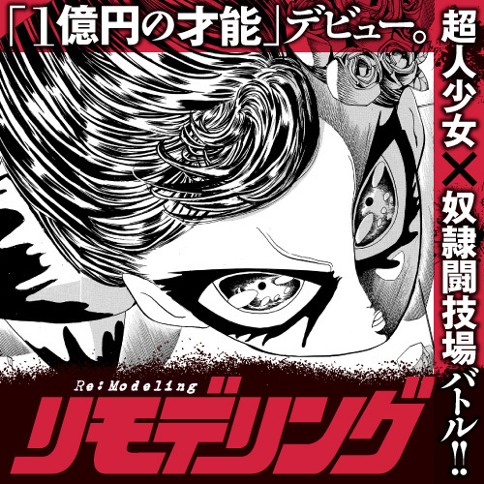 「1億円の才能」デビュー。

超人少女×奴隷闘技場バトル!!

Re:Modeling
リモデリング